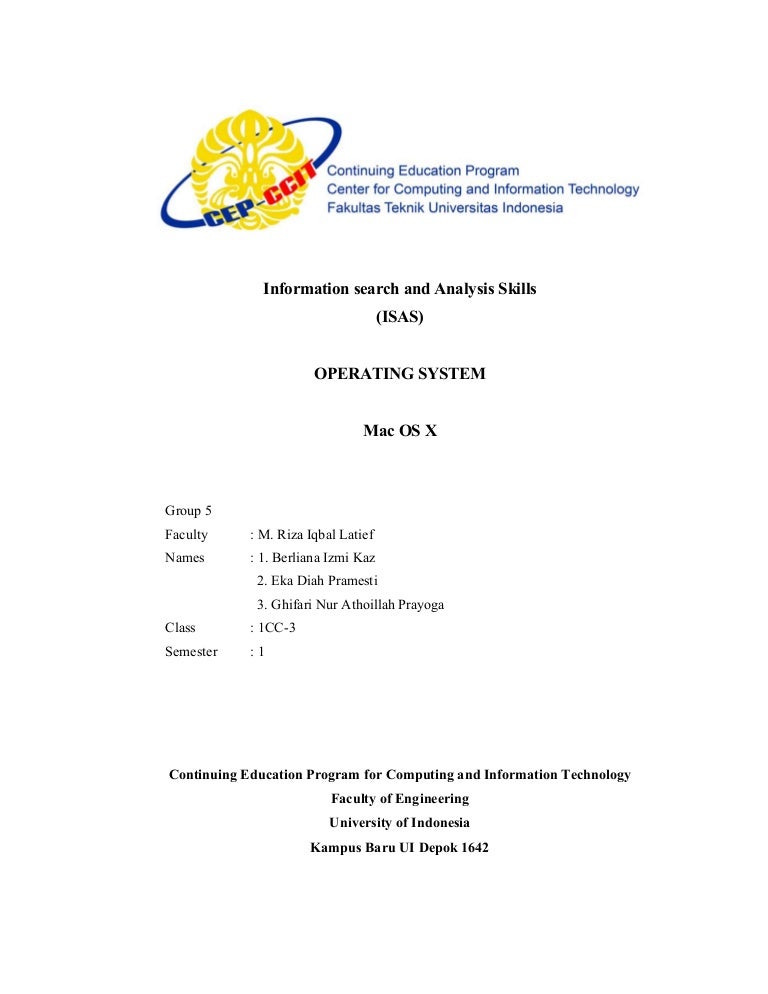 CEP-CCIT

Continuing Education Program
Center for Computing and Information Technology
Fakultas Teknik Universitas Indonesia

Information search and Analysis Skills
(ISAS)

OPERATING SYSTEM

Mac OS X

Group 5
Faculty : M. Riza Iqbal Latief
Names : 1. Berliana Izmi Kaz
2. Eka Diah Pramesti
3. Ghifari Nur Athoillah Prayoga
Class : 1CC-3
Semester : 1

Continuing Education Program for Computing and Information Technology
Faculty of Engineering
University of Indonesia
Kampus Baru UI Depok 1642